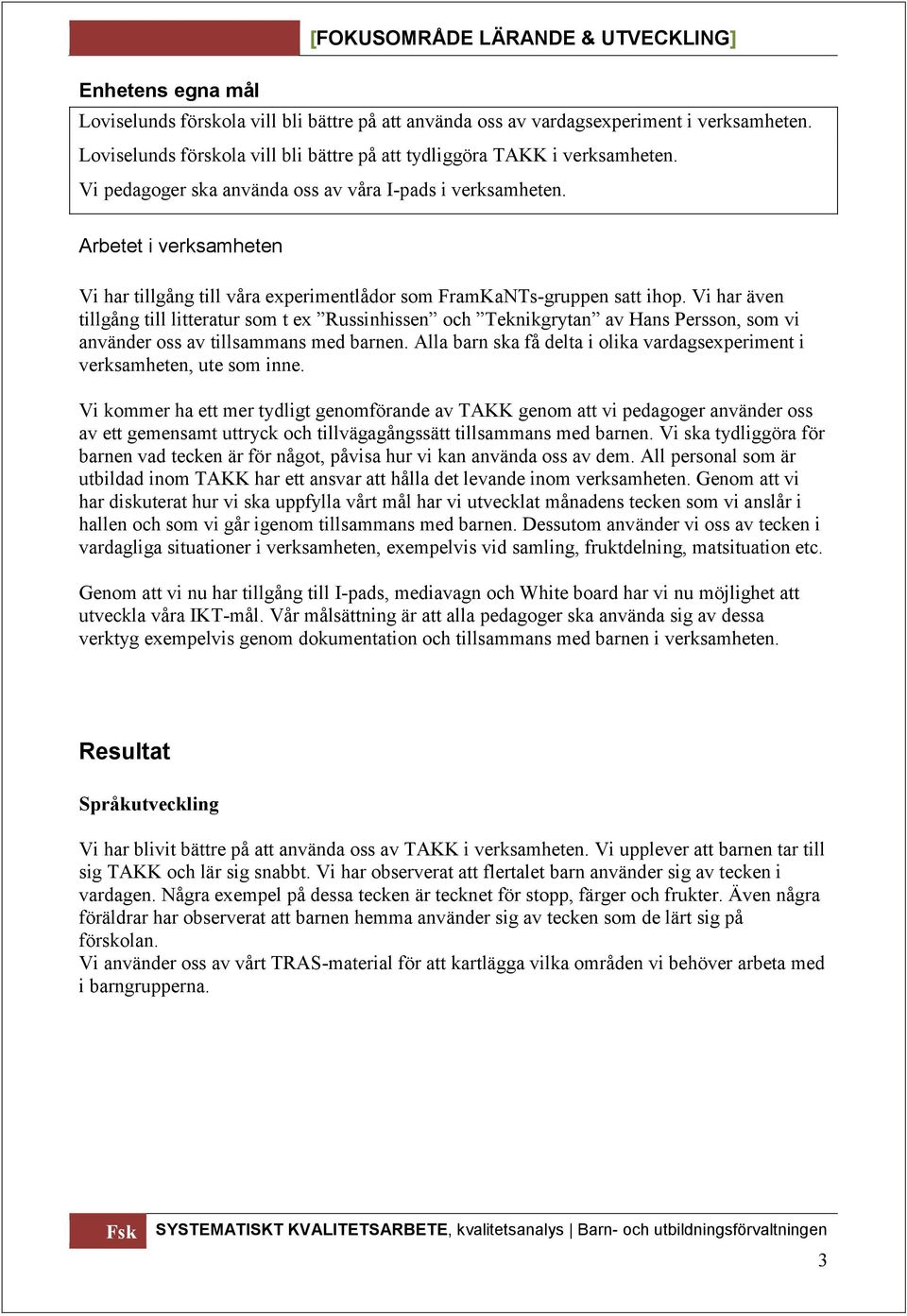 [FOKUSOMRÅDE LÄRANDE & UTVECKLING]

Enhetens egna mål

Loviselunds förskola vill bli bättre på att använda oss av vardagsexperiment i verksamheten.
Loviselunds förskola vill bli bättre på att tydliggöra TAKK i verksamheten.
Vi pedagoger ska använda oss av våra I-pads i verksamheten.

Arbetet i verksamheten

Vi har tillgång till våra experimentlådor som FramKaNTs-gruppen satt ihop. Vi har även tillgång till litteratur som t ex ”Russinhissen” och ”Teknikgrytan” av Hans Persson, som vi använder oss av tillsammans med barnen. Alla barn ska få delta i olika vardagsexperiment i verksamheten, ute som inne.

Vi kommer ha ett mer tydligt genomförande av TAKK genom att vi pedagoger använder oss av ett gemensamt uttryck och tillvägagångssätt tillsammans med barnen. Vi ska tydliggöra för barnen vad tecken är för något, påvisa hur vi kan använda oss av dem. All personal som är utbildad inom TAKK har ett ansvar att hålla det levande inom verksamheten. Genom att vi har diskuterat hur vi ska uppfylla vårt mål har vi utvecklat månadens tecken som vi anslår i hallen och som vi går igenom tillsammans med barnen. Dessutom använder vi oss av tecken i vardagliga situationer i verksamheten, exempelvis vid samling, fruktdelning, matsituation etc.

Genom att vi nu har tillgång till I-pads, mediavagn och White board har vi nu möjlighet att utveckla våra IKT-mål. Vår målsättning är att alla pedagoger ska använda sig av dessa verktyg exempelvis genom dokumentation och tillsammans med barnen i verksamheten.

Resultat

Språkutveckling

Vi har blivit bättre på att använda oss av TAKK i verksamheten. Vi upplever att barnen tar till sig TAKK och lär sig snabbt. Vi har observerat att flertalet barn använder sig av tecken i vardagen. Några exempel på dessa tecken är tecknet för stopp, färger och frukter. Även några föräldrar har observerat att barnen hemma använder sig av tecken som de lärt sig på förskolan.
Vi använder oss av vårt TRAS-material för att kartlägga vilka områden vi behöver arbeta med i barngrupperna.

Fsk SYSTEMATISKT KVALITETSARBETE, kvalitetsanalys | Barn- och utbildningsförvaltningen

3